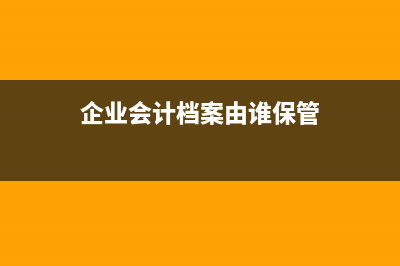 企业会计档案由谁保管